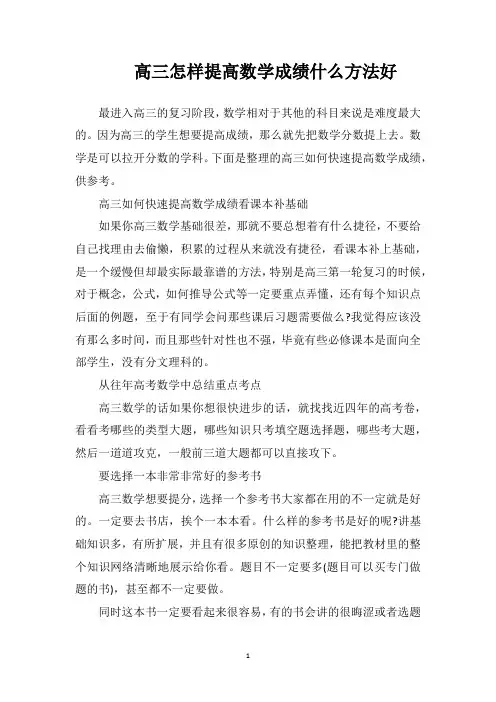 高三怎样提高数学成绩什么方法好

最进入高三的复习阶段，数学相对于其他的科目来说是难度最大的。因为高三的学生想要提高成绩，那么就先把数学分数提上去。数学是可以拉开分数的学科。下面是整理的高三如何快速提高数学成绩，供参考。

高三如何快速提高数学成绩看课本补基础

如果你高三数学基础很差，那就不要总想着有什么捷径，不要给自己找理由去偷懒，积累的过程从来就没有捷径，看课本补上基础，是一个缓慢但却最实际最靠谱的方法，特别是高三第一轮复习的时候，对于概念，公式，如何推导公式等一定要重点弄懂，还有每个知识点后面的例题，至于有同学会问那些课后习题需要做么?我觉得应该没有那么多时间，而且那些针对性也不强，毕竟有些必修课本是面向全部学生，没有分文理科的。

从往年高考数学中总结重点考点

高三数学的话如果你想很快进步的话，就找找近四年的高考卷，看看考哪些的类型大题，哪些知识只考填空题选择题，哪些考大题，然后一道道攻克，一般前三道大题都可以直接攻下。

要选择一本非常非常好的参考书

高三数学想要提分，选择一个参考书大家都在用的不一定就是好的。一定要去书店，挨个一本本看。什么样的参考书是好的呢?讲基础知识多，有所扩展，并且有很多原创的知识整理，能把教材里的整个知识网络清晰地展示给你看。题目不一定要多(题目可以买专门做题的书)，甚至都不一定要做。

同时这本书一定要看起来很容易，有的书会讲的很晦涩或者选题

1